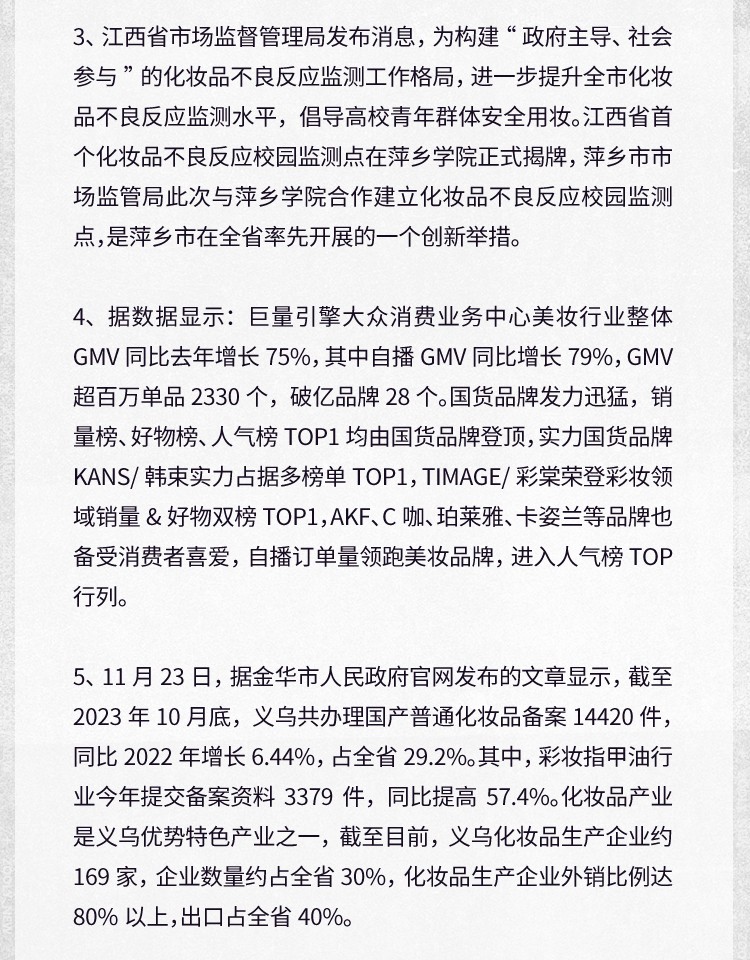 3、江西省市场监督管理局发布消息，为构建“政府主导、社会参与”的化妆品不良反应监测工作格局，进一步提升全市化妆品不良反应监测水平，倡导高校青年群体安全用妆。江西省首个化妆品不良反应校园监测点在萍乡学院正式揭牌，萍乡市市场监管局此次与萍乡学院合作建立化妆品不良反应校园监测点，是萍乡市在全省率先开展的一个创新举措。

4、据数据显示：巨量引擎大众消费业务中心美妆行业整体 GMV 同比去年增长 75%，其中自播 GMV 同比增长 79%，GMV 超百万单品 2330 个，破亿品牌 28 个。国货品牌发力迅猛，销量榜、好物榜、人气榜 TOP1 均由国货品牌登顶，实力国货品牌 KANS/ 韩束实力占据多榜单 TOP1，TIMAGE/ 彩棠荣登彩妆领域销量 & 好物双榜 TOP1，AKF、C 咖、珀莱雅、卡姿兰等品牌也备受消费者喜爱，自播订单量领跑美妆品牌，进入人气榜 TOP 行列。

5、11 月 23 日，据金华市人民政府官网发布的文章显示，截至 2023 年 10 月底，义乌共办理国产普通化妆品备案 14420 件，同比 2022 年增长 6.44%，占全省 29.2%。其中，彩妆指甲油行业今年提交备案资料 3379 件，同比提高 57.4%。化妆品产业是义乌优势特色产业之一，截至目前，义乌化妆品生产企业约 169 家，企业数量约占全省 30%，化妆品生产企业外销比例达 80% 以上，出口占全省 40%。